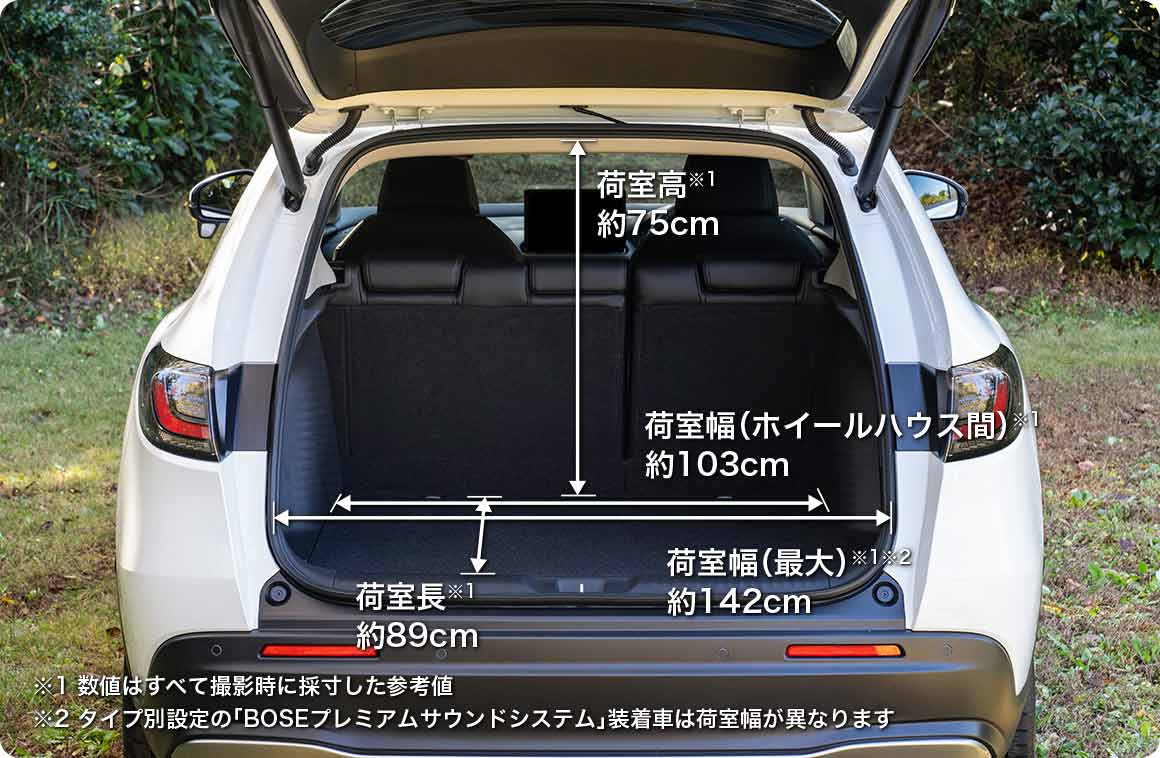 荷室高※1
約75cm

荷室幅（ホイールハウス間）※1
約103cm

荷室幅（最大）※1※2
約142cm

荷室長※1
約89cm

※1 数値はすべて撮影時に採寸した参考値
※2 タイプ別設定の「BOSEプレミアムサウンドシステム」装着車は荷室幅が異なります